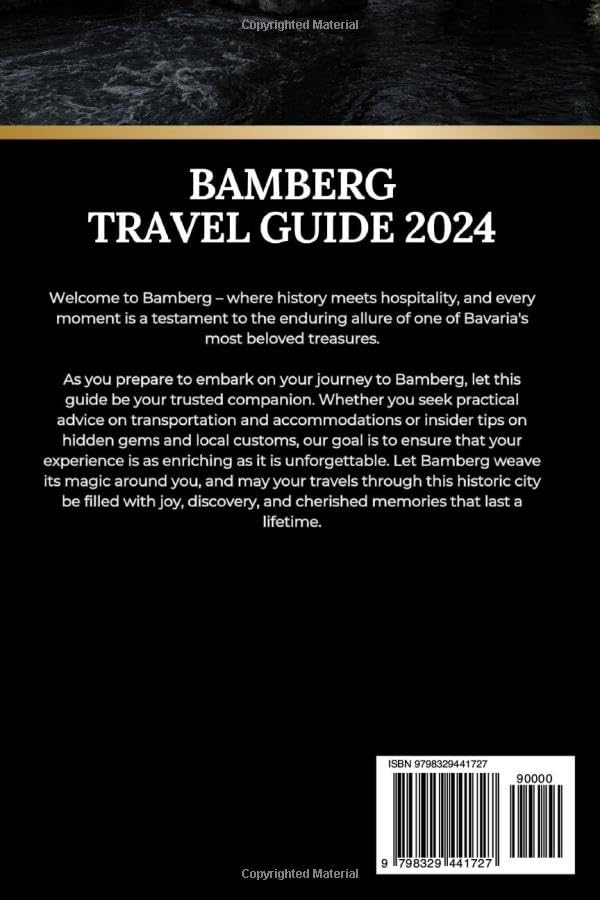 Copyrighted Material

BAMBERG
TRAVEL GUIDE 2024

Welcome to Bamberg – where history meets hospitality, and every moment is a testament to the enduring allure of one of Bavaria's most beloved treasures.

As you prepare to embark on your journey to Bamberg, let this guide be your trusted companion. Whether you seek practical advice on transportation and accommodations or insider tips on hidden gems and local customs, our goal is to ensure that your experience is as enriching as it is unforgettable. Let Bamberg weave its magic around you, and may your travels through this historic city be filled with joy, discovery, and cherished memories that last a lifetime.

ISBN 9798329441727

90000

9 798329 441727

Copyrighted Material